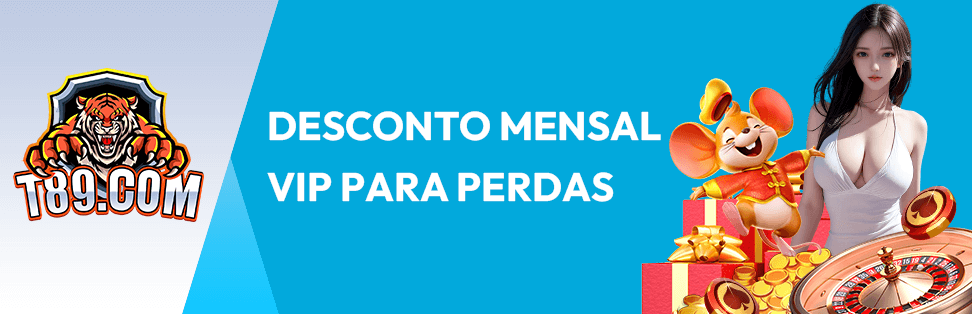 T89.COM

DESCONTO MENSAL
VIP PARA PERDAS